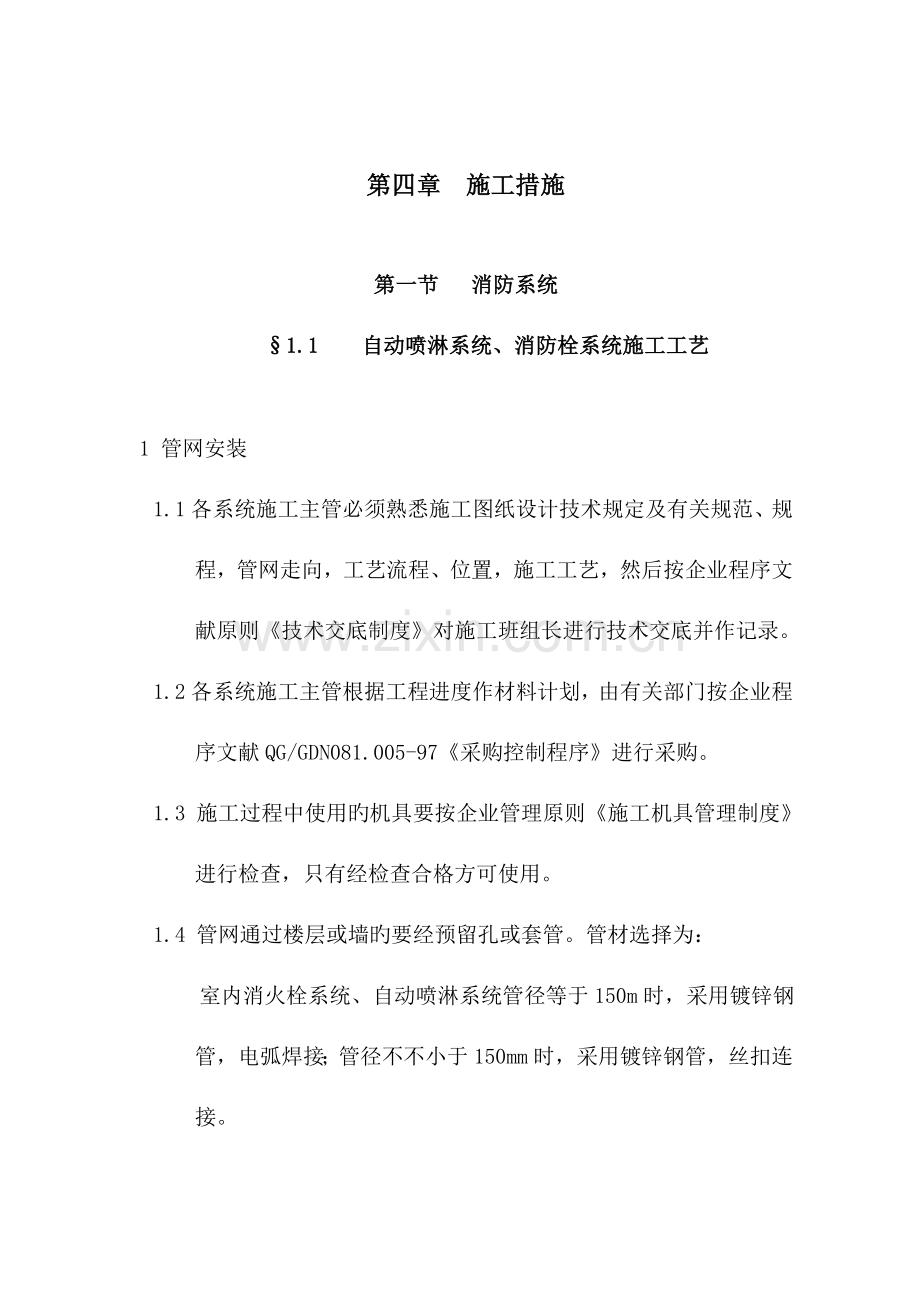 第四章 施工措施

第一节 消防系统

§1.1 自动喷淋系统、消防栓系统施工工艺

1 管网安装

1.1各系统施工主管必须熟悉施工图纸设计技术规定及有关规范、规程，管网走向，工艺流程、位置，施工工艺，然后按企业程序文献原则《技术交底制度》对施工班组长进行技术交底并作记录。

1.2各系统施工主管根据工程进度作材料计划，由有关部门按企业程序文献QG/GDN081.005-97《采购控制程序》进行采购。

1.3 施工过程中使用旳机具要按企业管理原则《施工机具管理制度》进行检查，只有经检查合格方可使用。

1.4 管网通过楼层或墙旳要经预留孔或套管。管材选择为：

室内消火栓系统、自动喷淋系统管径等于150m时，采用镀锌钢管，电弧焊接；管径不不小于150mm时，采用镀锌钢管，丝扣连接。

www.zixin.com.cn